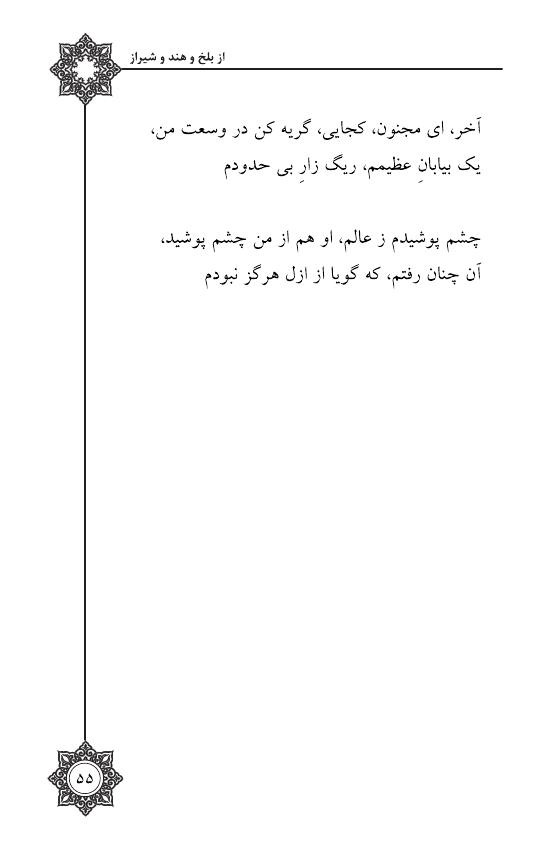 از بلخ و هند و شیراز

آخر، ای مجنون، کجایی، گریه کن در وسعت من،
یک بیابانِ عظیمم، ریگ زارِ بی حدودم

چشم پوشیدم ز عالم، او هم از من چشم پوشید،
آن چنان رفتم، که گویا از ازل هرگز نبودم

۵۵